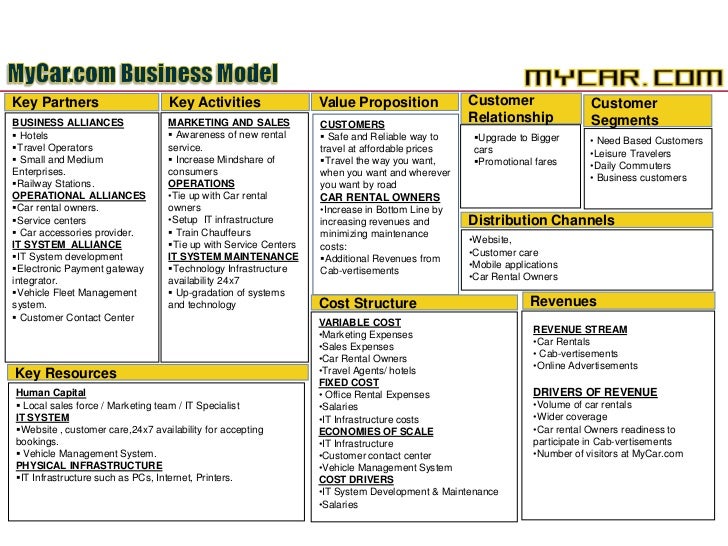 MyCar.com Business Model

MYCAR.COM

Key Partners

BUSINESS ALLIANCES
▪ Hotels
▪Travel Operators
▪ Small and Medium Enterprises.
▪Railway Stations.
OPERATIONAL ALLIANCES
▪Car rental owners.
▪Service centers
▪ Car accessories provider.
IT SYSTEM ALLIANCE
▪IT System development
▪Electronic Payment gateway integrator.
▪Vehicle Fleet Management system.
▪ Customer Contact Center

Key Activities

MARKETING AND SALES
▪ Awareness of new rental service.
▪ Increase Mindshare of consumers
OPERATIONS
▪Tie up with Car rental owners
▪Setup IT infrastructure
▪ Train Chauffeurs
▪Tie up with Service Centers
IT SYSTEM MAINTENANCE
▪Technology Infrastructure availability 24x7
▪ Up-gradation of systems and technology

Value Proposition

CUSTOMERS
▪ Safe and Reliable way to travel at affordable prices
▪Travel the way you want, when you want and wherever you want by road
CAR RENTAL OWNERS
▪Increase in Bottom Line by increasing revenues and minimizing maintenance costs:
▪Additional Revenues from Cab-vertisements

Customer Relationship

▪Upgrade to Bigger cars
▪Promotional fares

Customer Segments

• Need Based Customers
•Leisure Travelers
•Daily Commuters
• Business customers

Distribution Channels

•Website,
•Customer care
•Mobile applications
•Car Rental Owners

Key Resources

Human Capital
▪ Local sales force / Marketing team / IT Specialist
IT SYSTEM
▪Website , customer care,24x7 availability for accepting bookings.
▪ Vehicle Management System.
PHYSICAL INFRASTRUCTURE
▪IT Infrastructure such as PCs, Internet, Printers.

Cost Structure

VARIABLE COST
•Marketing Expenses
•Sales Expenses
•Car Rental Owners
•Travel Agents/ hotels
FIXED COST
• Office Rental Expenses
•Salaries
•IT Infrastructure costs
ECONOMIES OF SCALE
•IT Infrastructure
•Customer contact center
•Vehicle Management System
COST DRIVERS
•IT System Development & Maintenance
•Salaries

Revenues

REVENUE STREAM
•Car Rentals
• Cab-vertisements
•Online Advertisements

DRIVERS OF REVENUE
•Volume of car rentals
•Wider coverage
•Car rental Owners readiness to participate in Cab-vertisements
•Number of visitors at MyCar.com